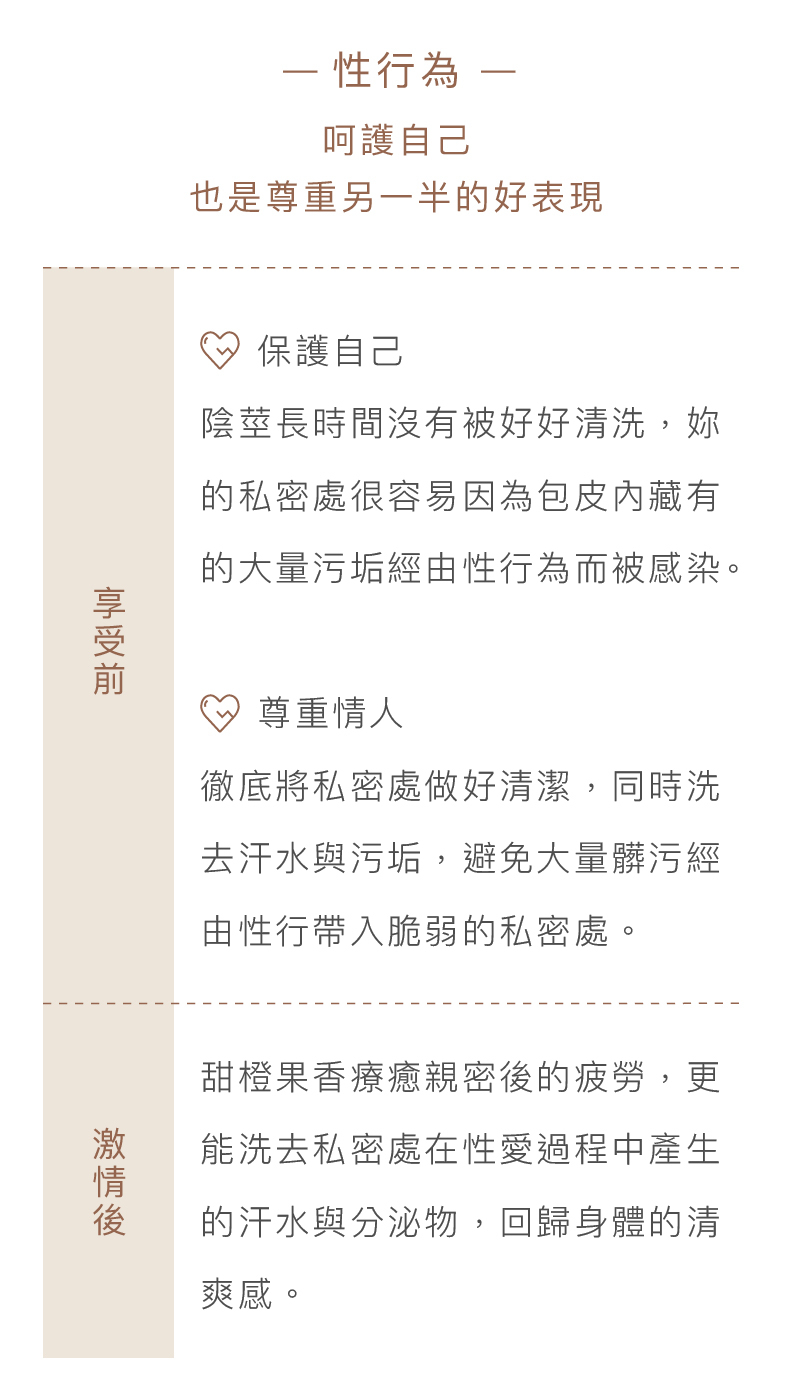 — 性行為 —

呵護自己
也是尊重另一半的好表現

享受前

保護自己
陰莖長時間沒有被好好清洗，妳的私密處很容易因為包皮內藏有的大量污垢經由性行為而被感染。

尊重情人
徹底將私密處做好清潔，同時洗去汗水與污垢，避免大量髒污經由性行帶入脆弱的私密處。

激情後

甜橙果香療癒親密後的疲勞，更能洗去私密處在性愛過程中產生的汗水與分泌物，回歸身體的清爽感。